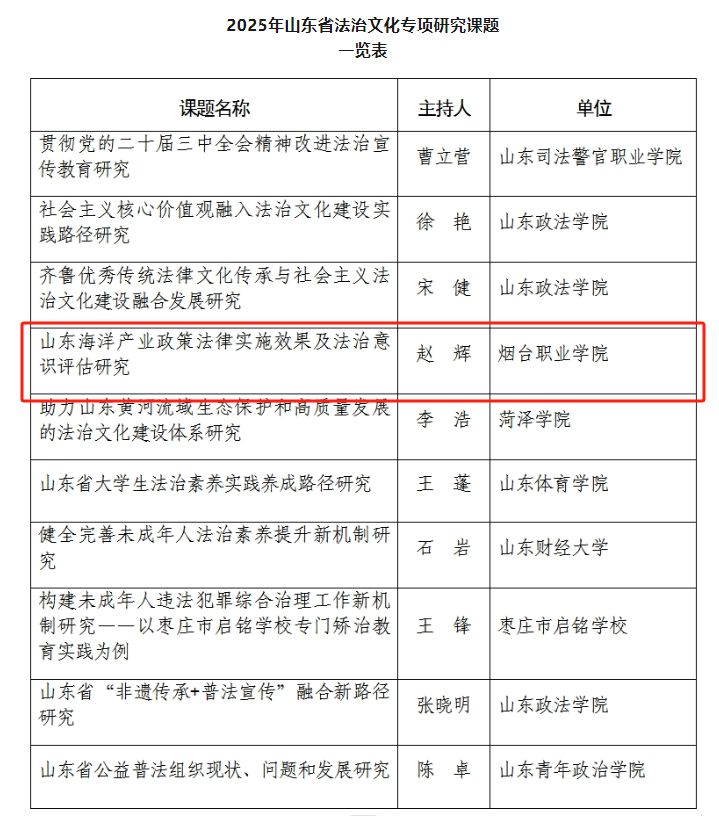 2025年山东省法治文化专项研究课题
一览表

| 课题名称 | 主持人 | 单位 |
|---|---|---|
| 贯彻党的二十届三中全会精神改进法治宣传教育研究 | 曹立营 | 山东司法警官职业学院 |
| 社会主义核心价值观融入法治文化建设实践路径研究 | 徐　艳 | 山东政法学院 |
| 齐鲁优秀传统法律文化传承与社会主义法治文化建设融合发展研究 | 宋　健 | 山东政法学院 |
| 山东海洋产业政策法律实施效果及法治意识评估研究 | 赵　辉 | 烟台职业学院 |
| 助力山东黄河流域生态保护和高质量发展的法治文化建设体系研究 | 李　浩 | 菏泽学院 |
| 山东省大学生法治素养实践养成路径研究 | 王　蓬 | 山东体育学院 |
| 健全完善未成年人法治素养提升新机制研究 | 石　岩 | 山东财经大学 |
| 构建未成年人违法犯罪综合治理工作新机制研究——以枣庄市启铭学校专门矫治教育实践为例 | 王　锋 | 枣庄市启铭学校 |
| 山东省“非遗传承+普法宣传”融合新路径研究 | 张晓明 | 山东政法学院 |
| 山东省公益普法组织现状、问题和发展研究 | 陈　卓 | 山东青年政治学院 |